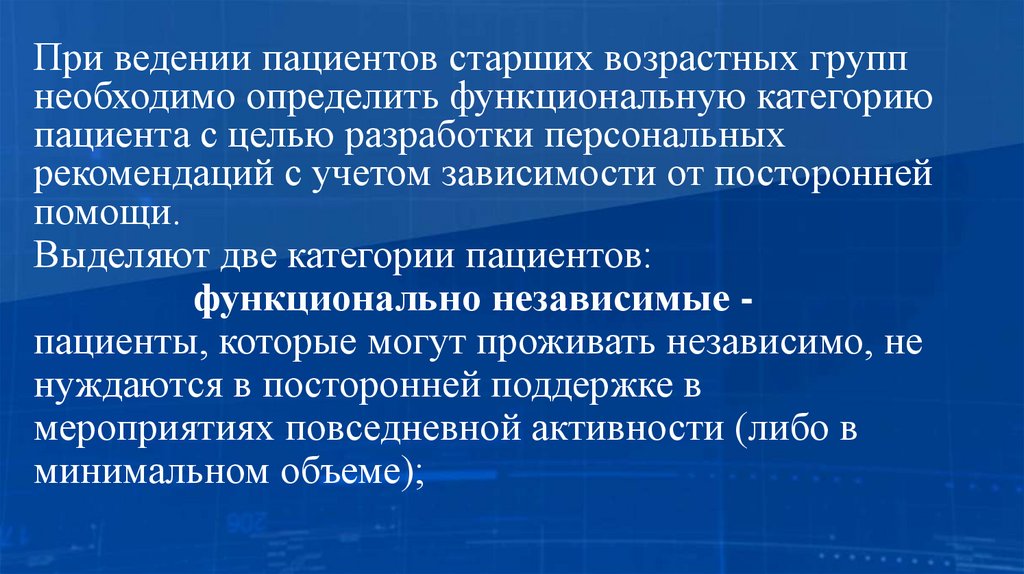 При ведении пациентов старших возрастных групп необходимо определить функциональную категорию пациента с целью разработки персональных рекомендаций с учетом зависимости от посторонней помощи.

Выделяют две категории пациентов:

функционально независимые - пациенты, которые могут проживать независимо, не нуждаются в посторонней поддержке в мероприятиях повседневной активности (либо в минимальном объеме);